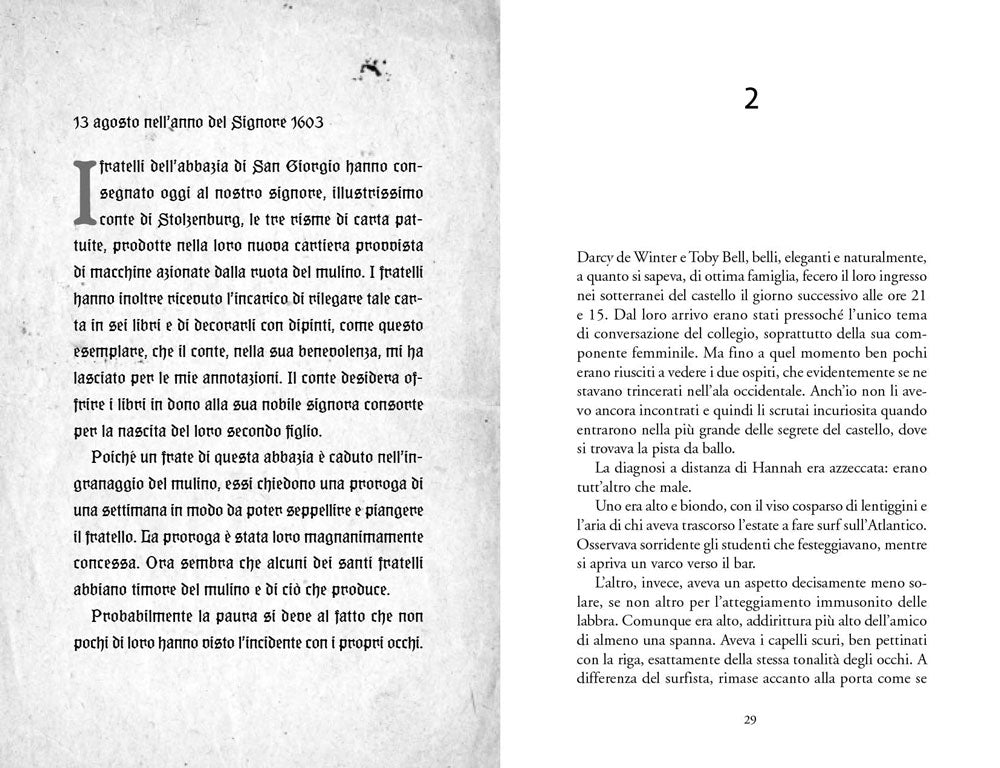 13 agosto nell'anno del Signore 1603

I fratelli dell'abbazia di San Giorgio hanno consegnato oggi al nostro signore, illustrissimo conte di Stolzenburg, le tre risme di carta pattuite, prodotte nella loro nuova cartiera provvista di macchine azionate dalla ruota del mulino. I fratelli hanno inoltre ricevuto l'incarico di rilegare tale carta in sei libri e di decorarli con dipinti, come questo esemplare, che il conte, nella sua benevolenza, mi ha lasciato per le mie annotazioni. Il conte desidera offrire i libri in dono alla sua nobile signora consorte per la nascita del loro secondo figlio.

Poiché un frate di questa abbazia è caduto nell'ingranaggio del mulino, essi chiedono una proroga di una settimana in modo da poter seppellire e piangere il fratello. La proroga è stata loro magnanimamente concessa. Ora sembra che alcuni dei santi fratelli abbiano timore del mulino e di ciò che produce.

Probabilmente la paura si deve al fatto che non pochi di loro hanno visto l'incidente con i propri occhi.

2

Darcy de Winter e Toby Bell, belli, eleganti e naturalmente, a quanto si sapeva, di ottima famiglia, fecero il loro ingresso nei sotterranei del castello il giorno successivo alle ore 21 e 15. Dal loro arrivo erano stati pressoché l'unico tema di conversazione del collegio, soprattutto della sua componente femminile. Ma fino a quel momento ben pochi erano riusciti a vedere i due ospiti, che evidentemente se ne stavano trincerati nell'ala occidentale. Anch'io non li avevo ancora incontrati e quindi li scrutai incuriosita quando entrarono nella più grande delle segrete del castello, dove si trovava la pista da ballo.

La diagnosi a distanza di Hannah era azzeccata: erano tutt'altro che male.

Uno era alto e biondo, con il viso cosparso di lentiggini e l'aria di chi aveva trascorso l'estate a fare surf sull'Atlantico. Osservava sorridente gli studenti che festeggiavano, mentre si apriva un varco verso il bar.

L'altro, invece, aveva un aspetto decisamente meno solare, se non altro per l'atteggiamento immusonito delle labbra. Comunque era alto, addirittura più alto dell'amico di almeno una spanna. Aveva i capelli scuri, ben pettinati con la riga, esattamente della stessa tonalità degli occhi. A differenza del surfista, rimase accanto alla porta come se

29